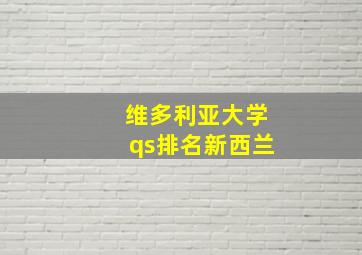 维多利亚大学
qs排名新西兰